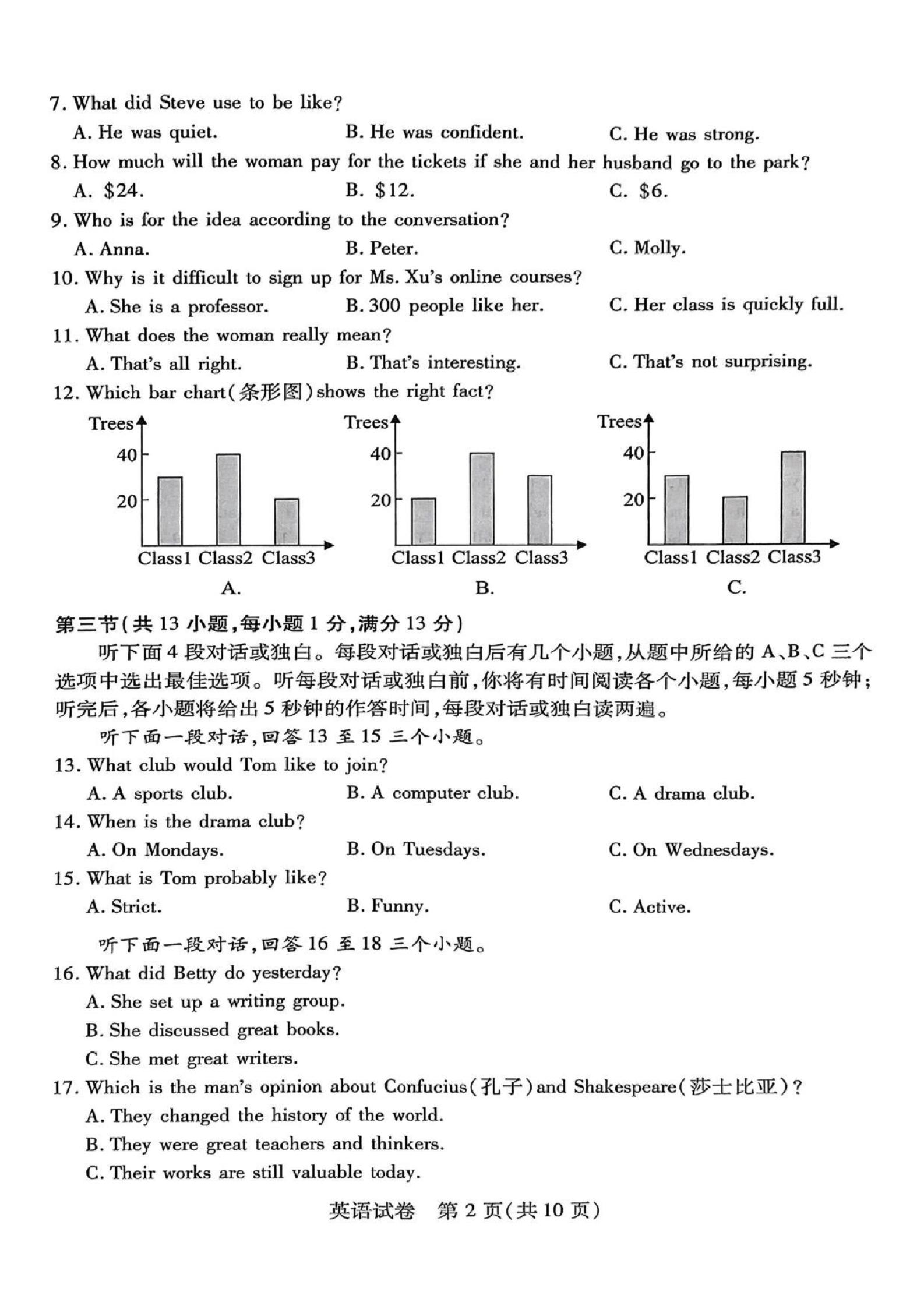 7. What did Steve use to be like?

A. He was quiet.
B. He was confident.
C. He was strong.

8. How much will the woman pay for the tickets if she and her husband go to the park?

A. \$24.
B. \$12.
C. \$6.

9. Who is for the idea according to the conversation?

A. Anna.
B. Peter.
C. Molly.

10. Why is it difficult to sign up for Ms. Xu's online courses?

A. She is a professor.
B. 300 people like her.
C. Her class is quickly full.

11. What does the woman really mean?

A. That's all right.
B. That's interesting.
C. That's not surprising.

12. Which bar chart(条形图)shows the right fact?

Trees
40
20
Class1 Class2 Class3
A.

Trees
40
20
Class1 Class2 Class3
B.

Trees
40
20
Class1 Class2 Class3
C.

第三节(共 13 小题,每小题 1 分,满分 13 分)

听下面 4 段对话或独白。每段对话或独白后有几个小题,从题中所给的 A、B、C 三个选项中选出最佳选项。听每段对话或独白前,你将有时间阅读各个小题,每小题 5 秒钟;听完后,各小题将给出 5 秒钟的作答时间,每段对话或独白读两遍。

听下面一段对话,回答 13 至 15 三个小题。

13. What club would Tom like to join?

A. A sports club.
B. A computer club.
C. A drama club.

14. When is the drama club?

A. On Mondays.
B. On Tuesdays.
C. On Wednesdays.

15. What is Tom probably like?

A. Strict.
B. Funny.
C. Active.

听下面一段对话,回答 16 至 18 三个小题。

16. What did Betty do yesterday?

A. She set up a writing group.
B. She discussed great books.
C. She met great writers.

17. Which is the man's opinion about Confucius(孔子)and Shakespeare(莎士比亚)?

A. They changed the history of the world.
B. They were great teachers and thinkers.
C. Their works are still valuable today.

英语试卷 第 2 页(共 10 页)